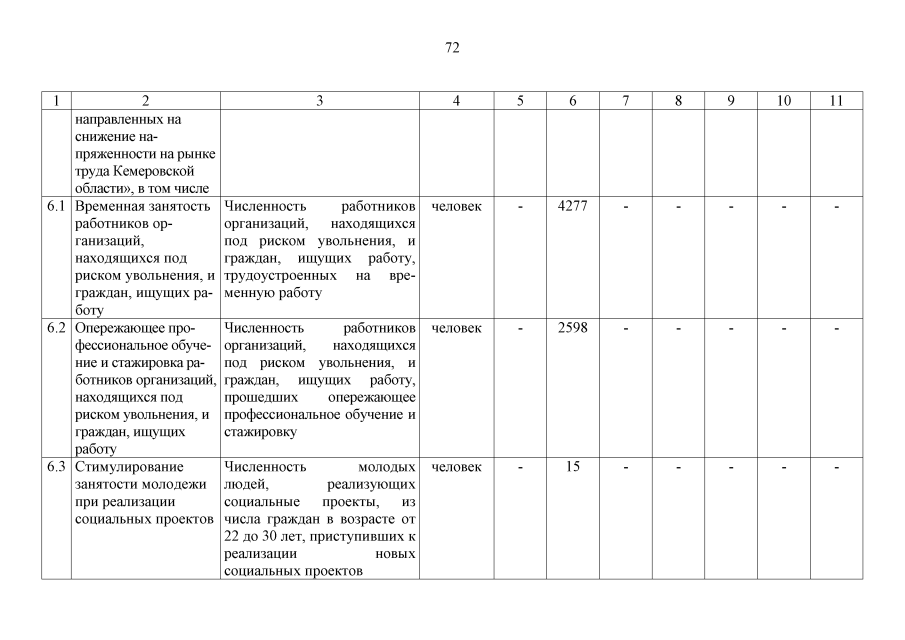 72

| 1 | 2 | 3 | 4 | 5 | 6 | 7 | 8 | 9 | 10 | 11 |
|---|---|---|---|---|---|---|---|---|---|---|
| | направленных на снижение напряженности на рынке труда Кемеровской области», в том числе | | | | | | | | | |
| 6.1 | Временная занятость работников организаций, находящихся под риском увольнения, и граждан, ищущих работу | Численность работников организаций, находящихся под риском увольнения, и граждан, ищущих работу, трудоустроенных на временную работу | человек | - | 4277 | - | - | - | - | - |
| 6.2 | Опережающее профессиональное обучение и стажировка работников организаций, находящихся под риском увольнения, и граждан, ищущих работу | Численность работников организаций, находящихся под риском увольнения, и граждан, ищущих работу, прошедших опережающее профессиональное обучение и стажировку | человек | - | 2598 | - | - | - | - | - |
| 6.3 | Стимулирование занятости молодежи при реализации социальных проектов | Численность молодых людей, реализующих социальные проекты, из числа граждан в возрасте от 22 до 30 лет, приступивших к реализации новых социальных проектов | человек | - | 15 | - | - | - | - | - |